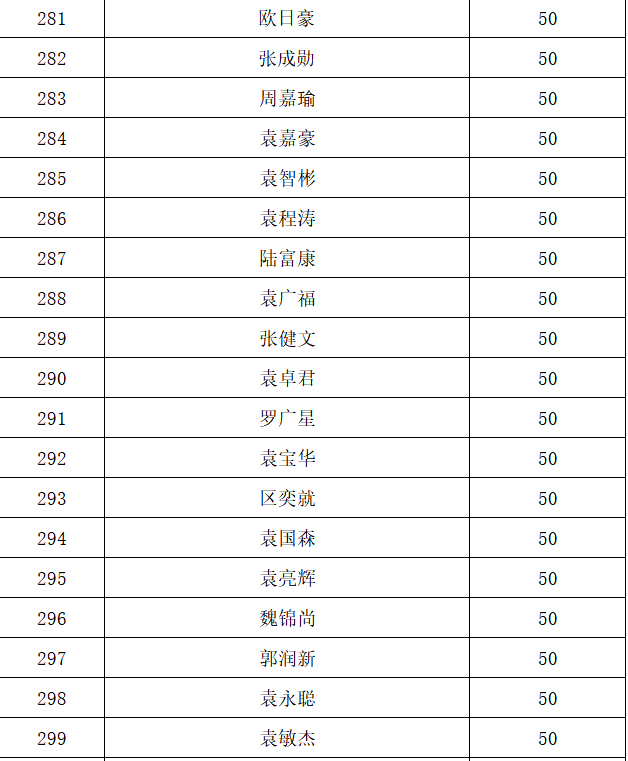 | 281 | 欧日豪 | 50 |
|---|---|---|
| 282 | 张成勋 | 50 |
| 283 | 周嘉瑜 | 50 |
| 284 | 袁嘉豪 | 50 |
| 285 | 袁智彬 | 50 |
| 286 | 袁程涛 | 50 |
| 287 | 陆富康 | 50 |
| 288 | 袁广福 | 50 |
| 289 | 张健文 | 50 |
| 290 | 袁卓君 | 50 |
| 291 | 罗广星 | 50 |
| 292 | 袁宝华 | 50 |
| 293 | 区奕就 | 50 |
| 294 | 袁国森 | 50 |
| 295 | 袁亮辉 | 50 |
| 296 | 魏锦尚 | 50 |
| 297 | 郭润新 | 50 |
| 298 | 袁永聪 | 50 |
| 299 | 袁敏杰 | 50 |